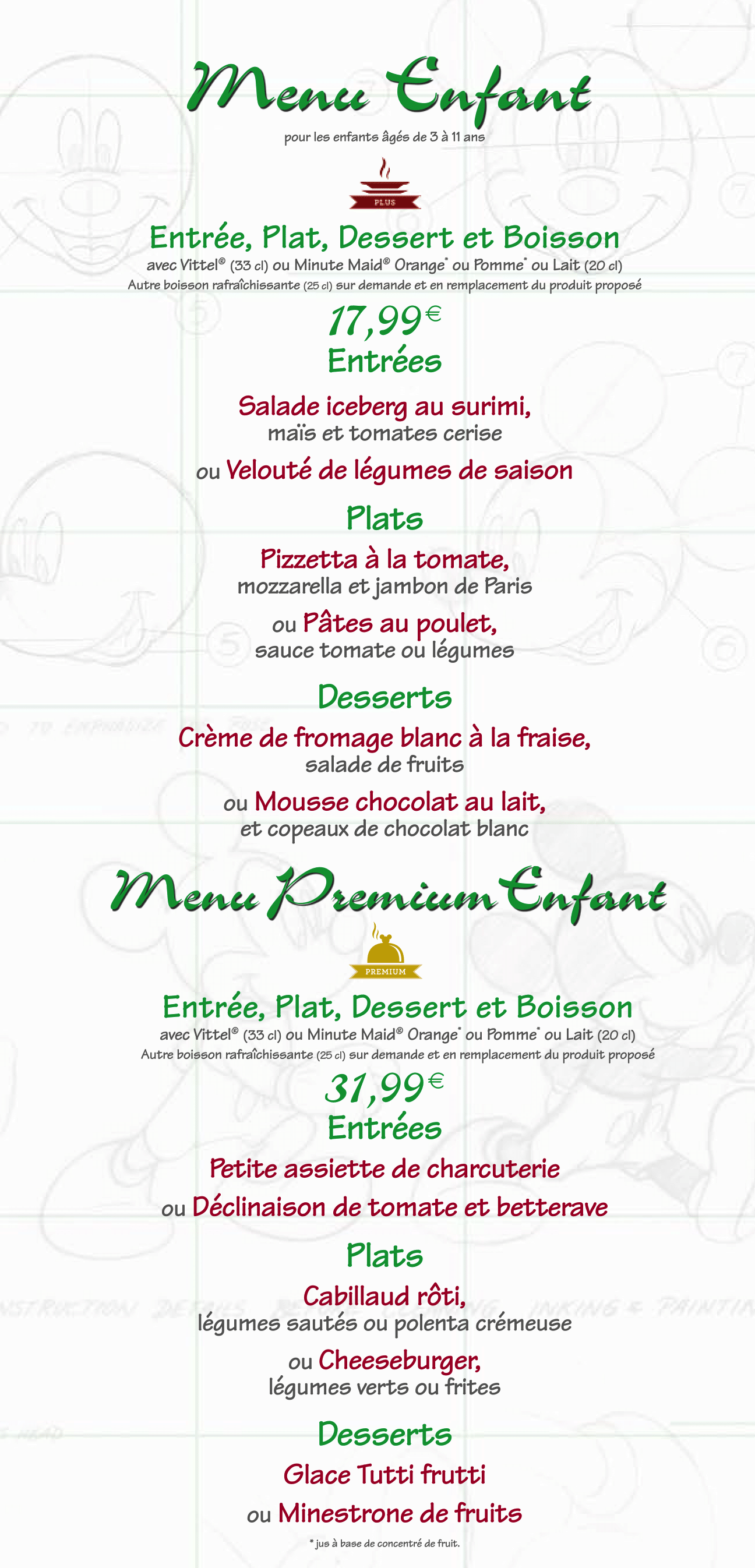 Menu Enfant
pour les enfants âgés de 3 à 11 ans

PLUS

Entrée, Plat, Dessert et Boisson
avec Vittel® (33 cl) ou Minute Maid® Orange* ou Pomme* ou Lait (20 cl)
Autre boisson rafraîchissante (25 cl) sur demande et en remplacement du produit proposé

17,99€

Entrées

Salade iceberg au surimi, maïs et tomates cerise

ou Velouté de légumes de saison

Plats

Pizzetta à la tomate, mozzarella et jambon de Paris

ou Pâtes au poulet, sauce tomate ou légumes

Desserts

Crème de fromage blanc à la fraise, salade de fruits

ou Mousse chocolat au lait, et copeaux de chocolat blanc

Menu Premium Enfant

PREMIUM

Entrée, Plat, Dessert et Boisson
avec Vittel® (33 cl) ou Minute Maid® Orange* ou Pomme* ou Lait (20 cl)
Autre boisson rafraîchissante (25 cl) sur demande et en remplacement du produit proposé

31,99€

Entrées

Petite assiette de charcuterie

ou Déclinaison de tomate et betterave

Plats

Cabillaud rôti, légumes sautés ou polenta crémeuse

ou Cheeseburger, légumes verts ou frites

Desserts

Glace Tutti frutti

ou Minestrone de fruits

* jus à base de concentré de fruit.